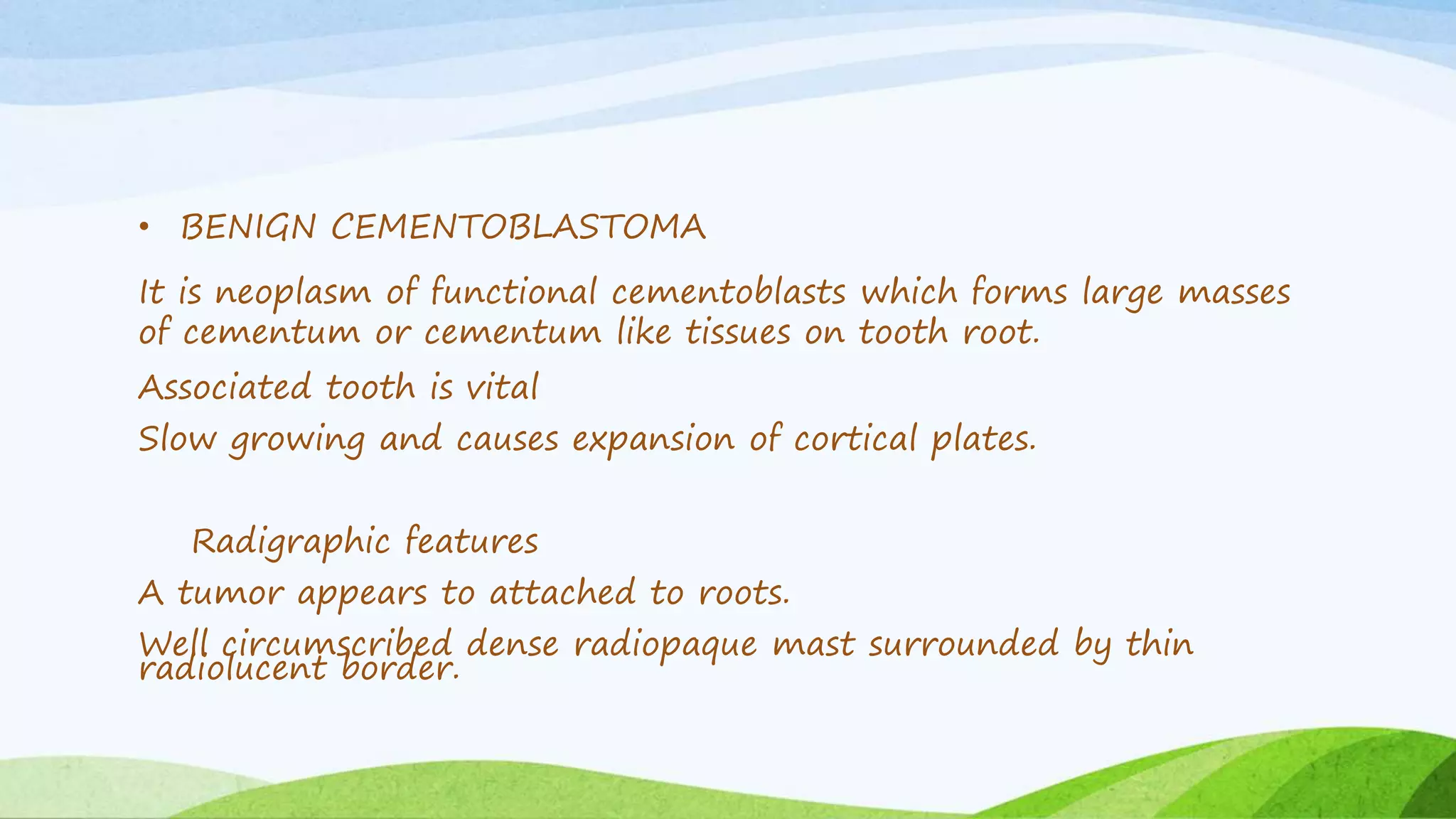 • BENIGN CEMENTOBLASTOMA

It is neoplasm of functional cementoblasts which forms large masses of cementum or cementum like tissues on tooth root.

Associated tooth is vital

Slow growing and causes expansion of cortical plates.

Radigraphic features

A tumor appears to attached to roots.

Well circumscribed dense radiopaque mast surrounded by thin radiolucent border.